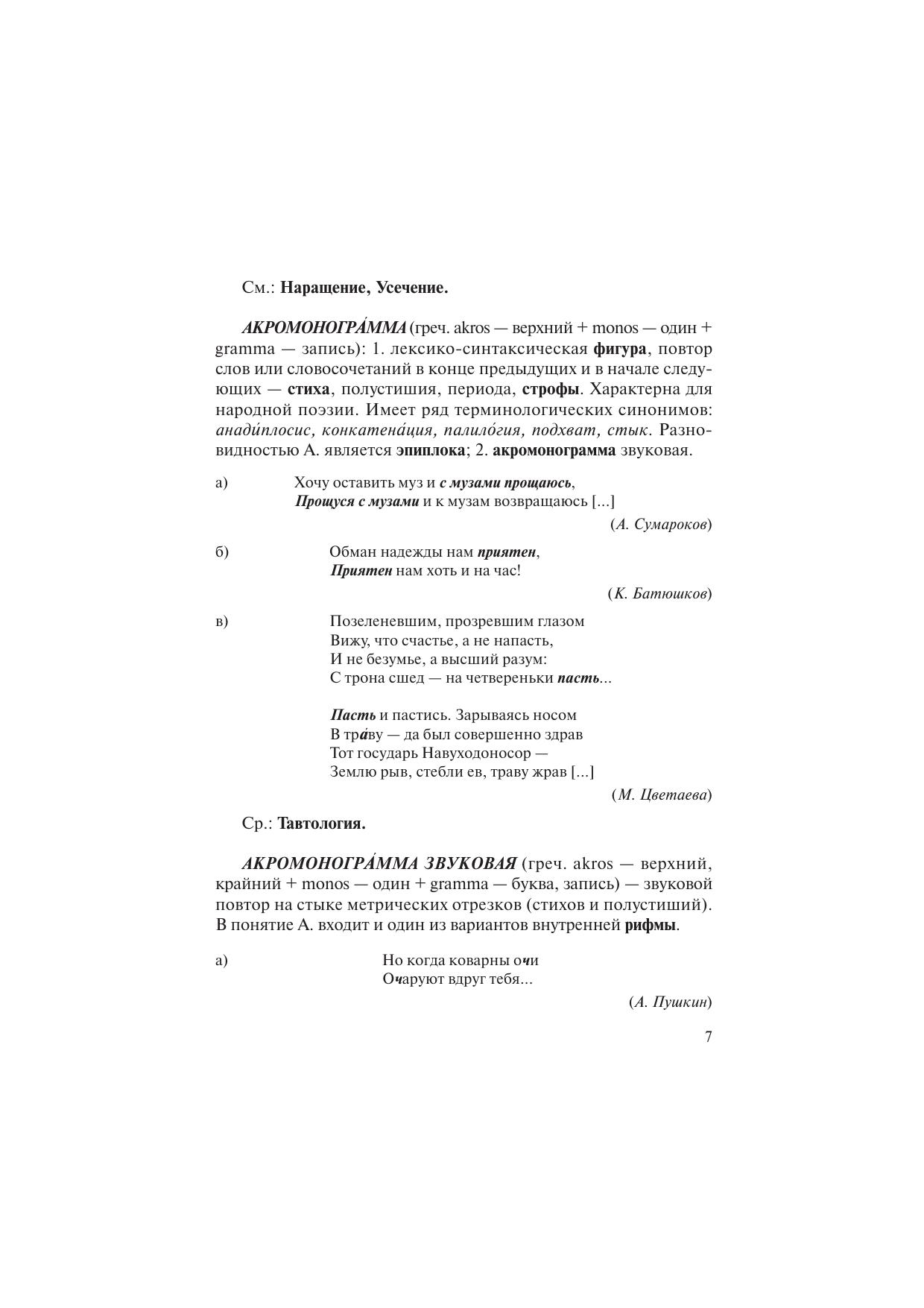 См.: Наращение, Усечение.

АКРОМОНОГРА́ММА (греч. akros — верхний + monos — один + gramma — запись): 1. лексико-синтаксическая фигура, повтор слов или словосочетаний в конце предыдущих и в начале следующих — стиха, полустишия, периода, строфы. Характерна для народной поэзии. Имеет ряд терминологических синонимов: анади́плосис, конкатена́ция, палило́гия, подхват, стык. Разновидностью А. является эпиплока; 2. акромонограмма звуковая.

а) Хочу оставить муз и с музами прощаюсь,
Прощуся с музами и к музам возвращаюсь [...]

(А. Сумароков)

б) Обман надежды нам приятен,
Приятен нам хоть и на час!

(К. Батюшков)

в) Позеленевшим, прозревшим глазом
Вижу, что счастье, а не напасть,
И не безумье, а высший разум:
С трона сшед — на четвереньки пасть...

Пасть и пастись. Зарываясь носом
В тра́ву — да был совершенно здрав
Тот государь Навуходоносор —
Землю рыв, стебли ев, траву жрав [...]

(М. Цветаева)

Ср.: Тавтология.

АКРОМОНОГРА́ММА ЗВУКОВАЯ (греч. akros — верхний, крайний + monos — один + gramma — буква, запись) — звуковой повтор на стыке метрических отрезков (стихов и полустиший). В понятие А. входит и один из вариантов внутренней рифмы.

а) Но когда коварны очи
Очаруют вдруг тебя...

(А. Пушкин)

7